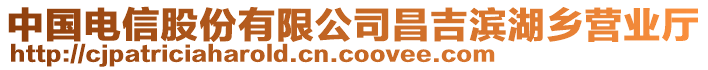 中国电信股份有限公司昌吉滨湖乡营业厅
http://cjpatriciaharold.cn.coovee.com